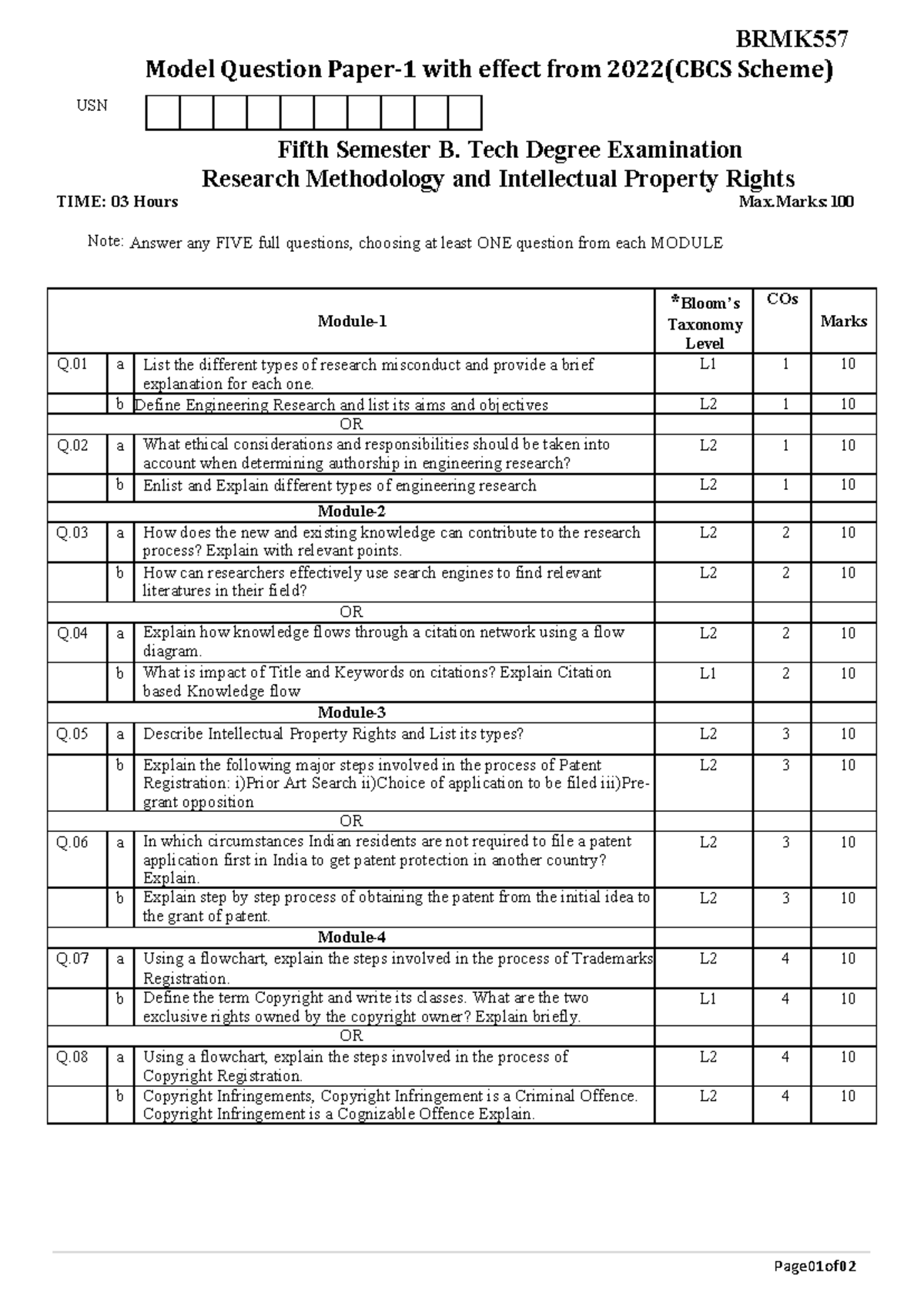 BRMK557

Model Question Paper-1 with effect from 2022(CBCS Scheme)

USN

Fifth Semester B. Tech Degree Examination
Research Methodology and Intellectual Property Rights

TIME: 03 Hours Max.Marks: 100

Note: Answer any FIVE full questions, choosing at least ONE question from each MODULE

| | | Module-1 | *Bloom's Taxonomy Level | COs | Marks |
|---|---|---|---|---|---|
| Q.01 | a | List the different types of research misconduct and provide a brief explanation for each one. | L1 | 1 | 10 |
| | b | Define Engineering Research and list its aims and objectives | L2 | 1 | 10 |
| | | OR | | | |
| Q.02 | a | What ethical considerations and responsibilities should be taken into account when determining authorship in engineering research? | L2 | 1 | 10 |
| | b | Enlist and Explain different types of engineering research | L2 | 1 | 10 |
| | | Module-2 | | | |
| Q.03 | a | How does the new and existing knowledge can contribute to the research process? Explain with relevant points. | L2 | 2 | 10 |
| | b | How can researchers effectively use search engines to find relevant literatures in their field? | L2 | 2 | 10 |
| | | OR | | | |
| Q.04 | a | Explain how knowledge flows through a citation network using a flow diagram. | L2 | 2 | 10 |
| | b | What is impact of Title and Keywords on citations? Explain Citation based Knowledge flow | L1 | 2 | 10 |
| | | Module-3 | | | |
| Q.05 | a | Describe Intellectual Property Rights and List its types? | L2 | 3 | 10 |
| | b | Explain the following major steps involved in the process of Patent Registration: i)Prior Art Search ii)Choice of application to be filed iii)Pre-grant opposition | L2 | 3 | 10 |
| | | OR | | | |
| Q.06 | a | In which circumstances Indian residents are not required to file a patent application first in India to get patent protection in another country? Explain. | L2 | 3 | 10 |
| | b | Explain step by step process of obtaining the patent from the initial idea to the grant of patent. | L2 | 3 | 10 |
| | | Module-4 | | | |
| Q.07 | a | Using a flowchart, explain the steps involved in the process of Trademarks Registration. | L2 | 4 | 10 |
| | b | Define the term Copyright and write its classes. What are the two exclusive rights owned by the copyright owner? Explain briefly. | L1 | 4 | 10 |
| | | OR | | | |
| Q.08 | a | Using a flowchart, explain the steps involved in the process of Copyright Registration. | L2 | 4 | 10 |
| | b | Copyright Infringements, Copyright Infringement is a Criminal Offence. Copyright Infringement is a Cognizable Offence Explain. | L2 | 4 | 10 |

Page01of02